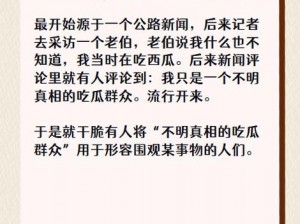 最开始源于一个公路新闻，后来记者去采访一个老伯，老伯说我什么也不知道，我当时在吃西瓜。后来新闻评论里就有人评论到：我只是一个不明真相的吃瓜群众。流行开来。

于是就干脆有人将“不明真相的吃瓜群众”用于形容围观某事物的人们。